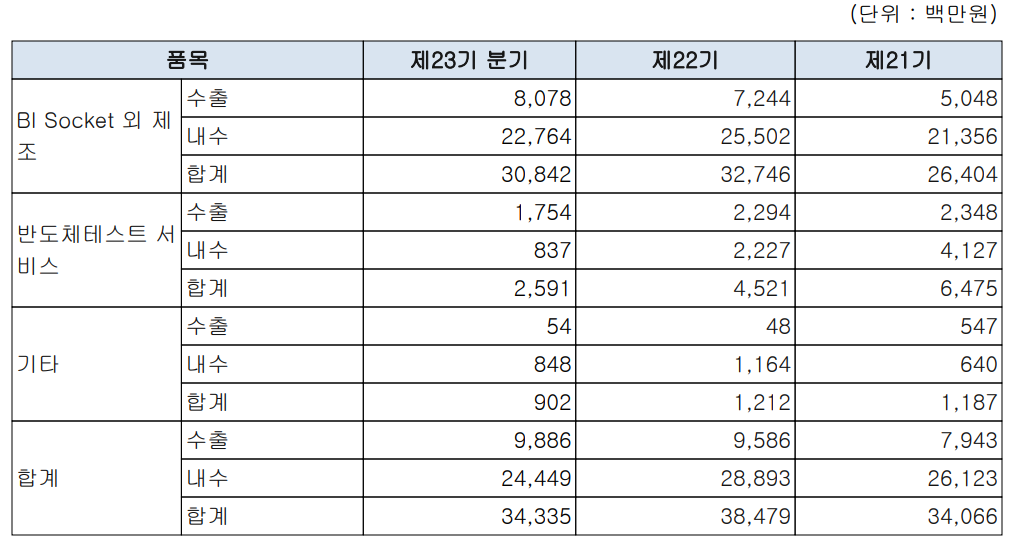 (단위 : 백만원)

| 품목 | | 제23기 분기 | 제22기 | 제21기 |
|---|---|---|---|---|
| BI Socket 외 제조 | 수출 | 8,078 | 7,244 | 5,048 |
| | 내수 | 22,764 | 25,502 | 21,356 |
| | 합계 | 30,842 | 32,746 | 26,404 |
| 반도체테스트 서비스 | 수출 | 1,754 | 2,294 | 2,348 |
| | 내수 | 837 | 2,227 | 4,127 |
| | 합계 | 2,591 | 4,521 | 6,475 |
| 기타 | 수출 | 54 | 48 | 547 |
| | 내수 | 848 | 1,164 | 640 |
| | 합계 | 902 | 1,212 | 1,187 |
| 합계 | 수출 | 9,886 | 9,586 | 7,943 |
| | 내수 | 24,449 | 28,893 | 26,123 |
| | 합계 | 34,335 | 38,479 | 34,066 |